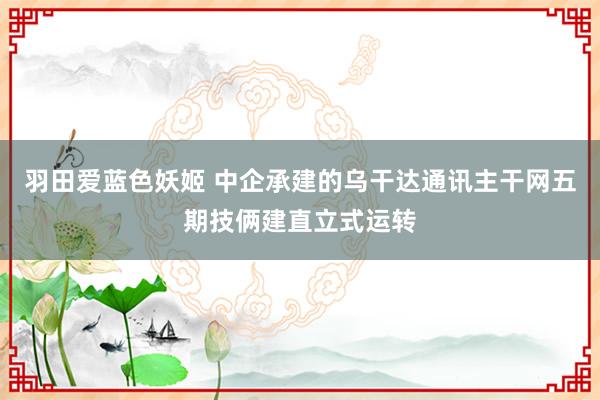 羽田爱蓝色妖姬 中企承建的乌干达通讯主干网五期技俩建直立式运转